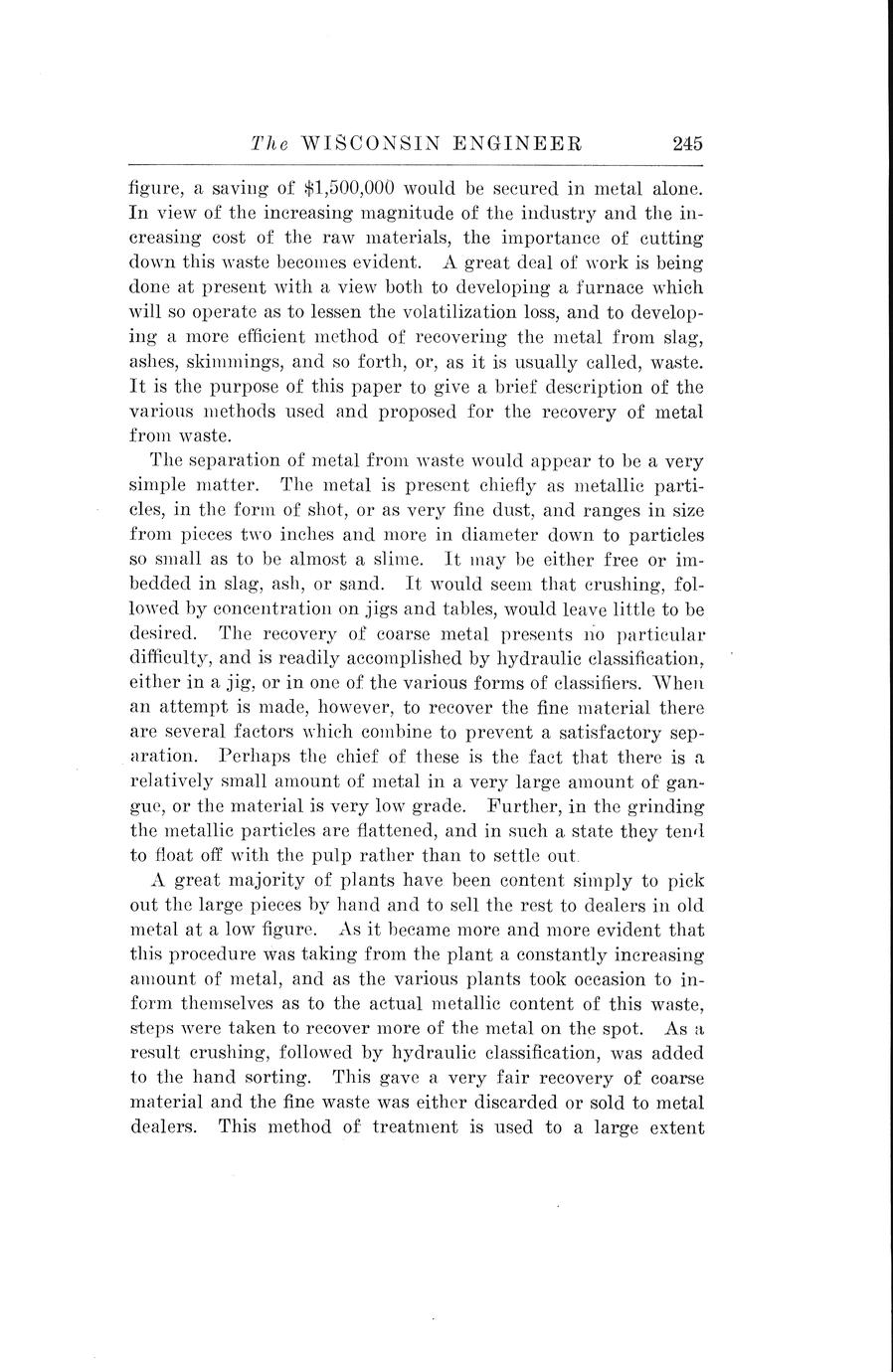 The WISCONSIN ENGINEER 245

figure, a saving of $1,500,000 would be secured in metal alone. In view of the increasing magnitude of the industry and the increasing cost of the raw materials, the importance of cutting down this waste becomes evident. A great deal of work is being done at present with a view both to developing a furnace which will so operate as to lessen the volatilization loss, and to developing a more efficient method of recovering the metal from slag, ashes, skimmings, and so forth, or, as it is usually called, waste. It is the purpose of this paper to give a brief description of the various methods used and proposed for the recovery of metal from waste.

The separation of metal from waste would appear to be a very simple matter. The metal is present chiefly as metallic particles, in the form of shot, or as very fine dust, and ranges in size from pieces two inches and more in diameter down to particles so small as to be almost a slime. It may be either free or imbedded in slag, ash, or sand. It would seem that crushing, followed by concentration on jigs and tables, would leave little to be desired. The recovery of coarse metal presents no particular difficulty, and is readily accomplished by hydraulic classification, either in a jig, or in one of the various forms of classifiers. When an attempt is made, however, to recover the fine material there are several factors which combine to prevent a satisfactory separation. Perhaps the chief of these is the fact that there is a relatively small amount of metal in a very large amount of gangue, or the material is very low grade. Further, in the grinding the metallic particles are flattened, and in such a state they tend to float off with the pulp rather than to settle out.

A great majority of plants have been content simply to pick out the large pieces by hand and to sell the rest to dealers in old metal at a low figure. As it became more and more evident that this procedure was taking from the plant a constantly increasing amount of metal, and as the various plants took occasion to inform themselves as to the actual metallic content of this waste, steps were taken to recover more of the metal on the spot. As a result crushing, followed by hydraulic classification, was added to the hand sorting. This gave a very fair recovery of coarse material and the fine waste was either discarded or sold to metal dealers. This method of treatment is used to a large extent